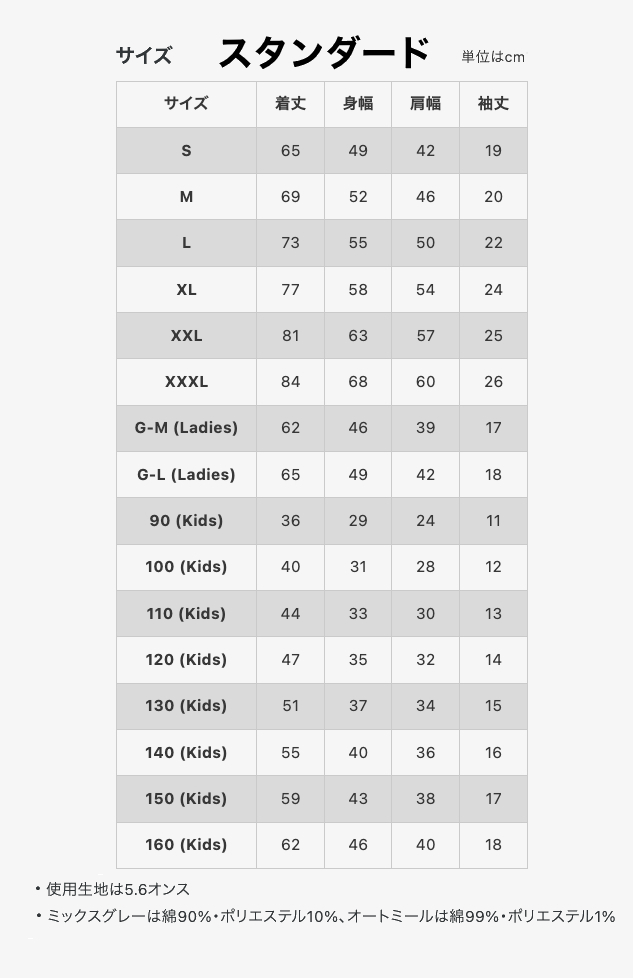 サイズ スタンダード 単位はcm

| サイズ | 着丈 | 身幅 | 肩幅 | 袖丈 |
|---|---|---|---|---|
| S | 65 | 49 | 42 | 19 |
| M | 69 | 52 | 46 | 20 |
| L | 73 | 55 | 50 | 22 |
| XL | 77 | 58 | 54 | 24 |
| XXL | 81 | 63 | 57 | 25 |
| XXXL | 84 | 68 | 60 | 26 |
| G-M (Ladies) | 62 | 46 | 39 | 17 |
| G-L (Ladies) | 65 | 49 | 42 | 18 |
| 90 (Kids) | 36 | 29 | 24 | 11 |
| 100 (Kids) | 40 | 31 | 28 | 12 |
| 110 (Kids) | 44 | 33 | 30 | 13 |
| 120 (Kids) | 47 | 35 | 32 | 14 |
| 130 (Kids) | 51 | 37 | 34 | 15 |
| 140 (Kids) | 55 | 40 | 36 | 16 |
| 150 (Kids) | 59 | 43 | 38 | 17 |
| 160 (Kids) | 62 | 46 | 40 | 18 |

・使用生地は5.6オンス
・ミックスグレーは綿90%・ポリエステル10%、オートミールは綿99%・ポリエステル1%